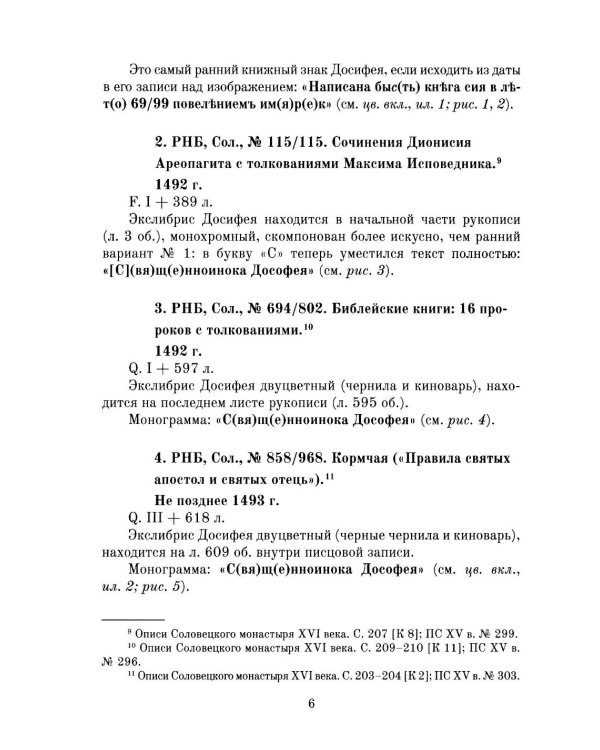 Это самый ранний книжный знак Досифея, если исходить из даты в его записи над изображением: «Написана быс(ть) кнѣга сия в лѣт(о) 69/99 повелѣниемъ им(я)р(е)к» (см. цв. вкл., ил. 1; рис. 1, 2).

2. РНБ, Сол., № 115/115. Сочинения Дионисия Ареопагита с толкованиями Максима Исповедника.⁹

1492 г.

F. I + 389 л.

Экслибрис Досифея находится в начальной части рукописи (л. 3 об.), монохромный, скомпонован более искусно, чем ранний вариант № 1: в букву «С» теперь уместился текст полностью: «[С](вя)щ(е)нноинока Дософея» (см. рис. 3).

3. РНБ, Сол., № 694/802. Библейские книги: 16 пророков с толкованиями.¹⁰

1492 г.

Q. I + 597 л.

Экслибрис Досифея двуцветный (чернила и киноварь), находится на последнем листе рукописи (л. 595 об.).

Монограмма: «С(вя)щ(е)нноинока Дософея» (см. рис. 4).

4. РНБ, Сол., № 858/968. Кормчая («Правила святых апостол и святых отець»).¹¹

Не позднее 1493 г.

Q. III + 618 л.

Экслибрис Досифея двуцветный (черные чернила и киноварь), находится на л. 609 об. внутри писцовой записи.

Монограмма: «С(вя)щ(е)нноинока Дософея» (см. цв. вкл., ил. 2; рис. 5).

⁹ Описи Соловецкого монастыря XVI века. С. 207 [К 8]; ПС XV в. № 299.

¹⁰ Описи Соловецкого монастыря XVI века. С. 209–210 [К 11]; ПС XV в. № 296.

¹¹ Описи Соловецкого монастыря XVI века. С. 203–204 [К 2]; ПС XV в. № 303.

6